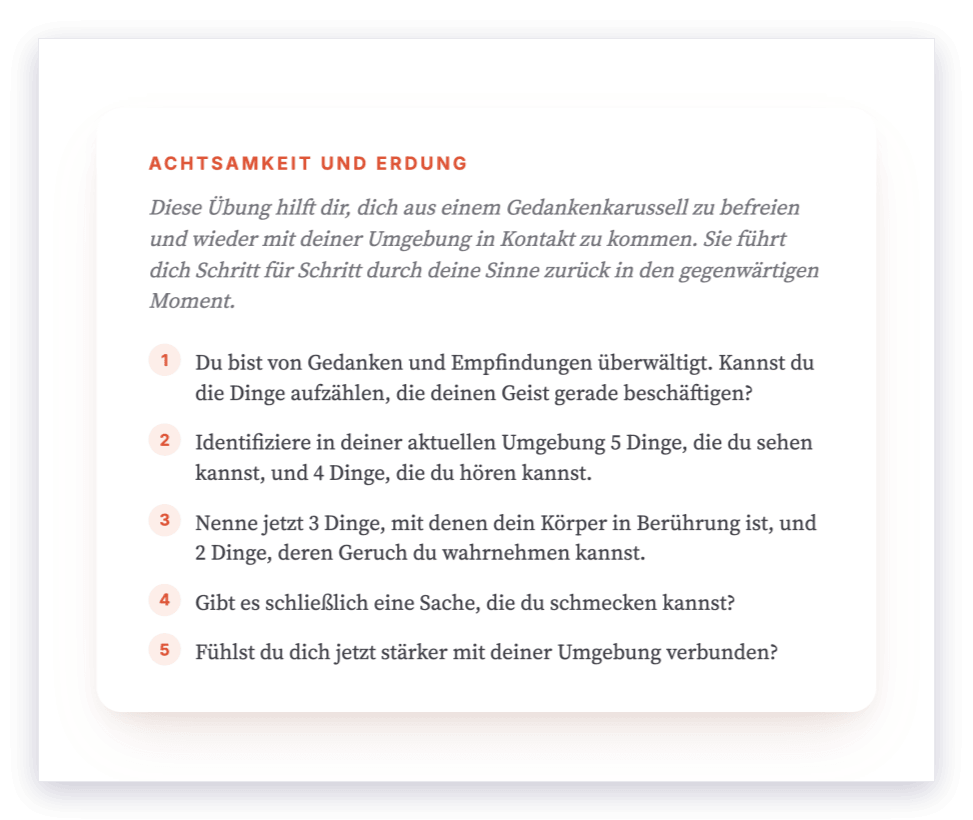 ACHTSAMKEIT UND ERDUNG

Diese Übung hilft dir, dich aus einem Gedankenkarussell zu befreien und wieder mit deiner Umgebung in Kontakt zu kommen. Sie führt dich Schritt für Schritt durch deine Sinne zurück in den gegenwärtigen Moment.

1 Du bist von Gedanken und Empfindungen überwältigt. Kannst du die Dinge aufzählen, die deinen Geist gerade beschäftigen?

2 Identifiziere in deiner aktuellen Umgebung 5 Dinge, die du sehen kannst, und 4 Dinge, die du hören kannst.

3 Nenne jetzt 3 Dinge, mit denen dein Körper in Berührung ist, und 2 Dinge, deren Geruch du wahrnehmen kannst.

4 Gibt es schließlich eine Sache, die du schmecken kannst?

5 Fühlst du dich jetzt stärker mit deiner Umgebung verbunden?